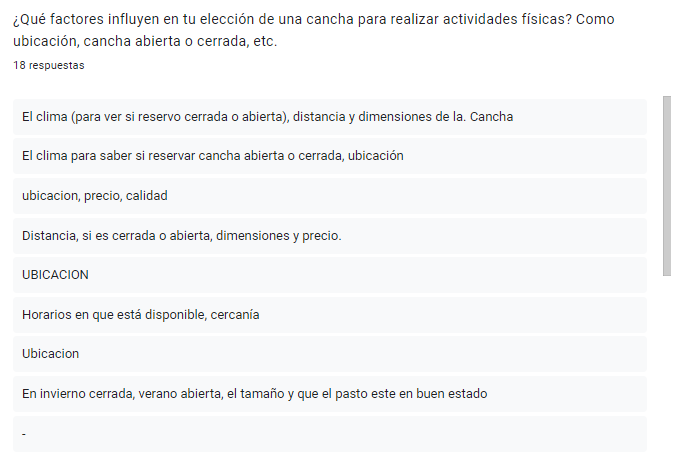 ¿Qué factores influyen en tu elección de una cancha para realizar actividades físicas? Como ubicación, cancha abierta o cerrada, etc.

18 respuestas

El clima (para ver si reservo cerrada o abierta), distancia y dimensiones de la. Cancha

El clima para saber si reservar cancha abierta o cerrada, ubicación

ubicacion, precio, calidad

Distancia, si es cerrada o abierta, dimensiones y precio.

UBICACION

Horarios en que está disponible, cercanía

Ubicacion

En invierno cerrada, verano abierta, el tamaño y que el pasto este en buen estado

-